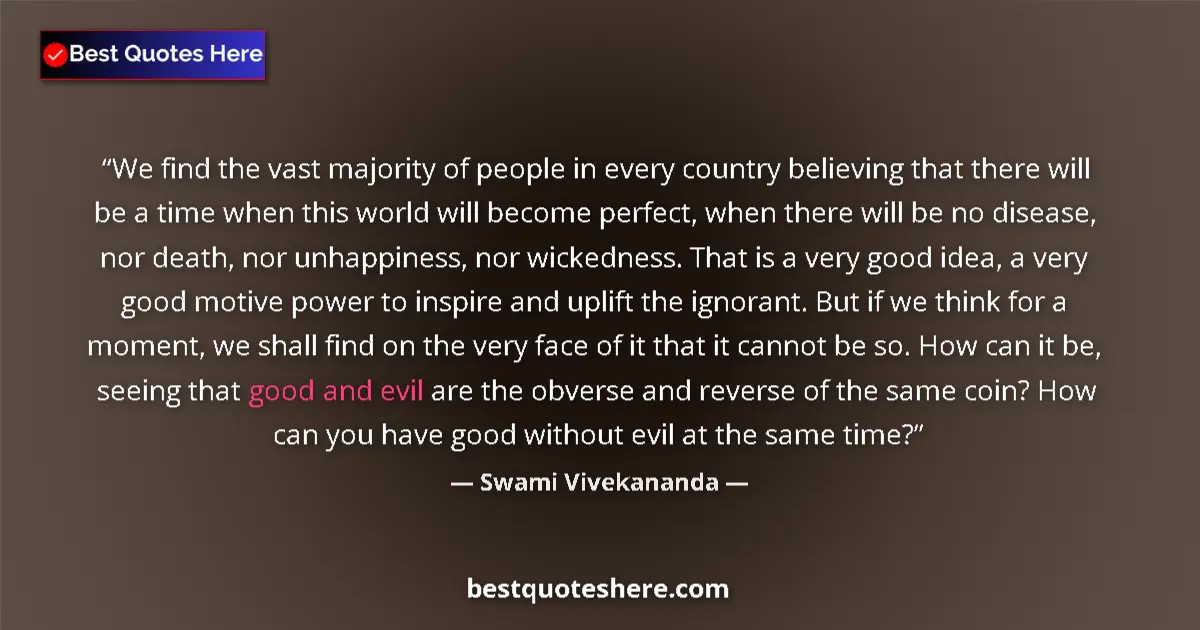 Best Quotes Here

“We find the vast majority of people in every country believing that there will be a time when this world will become perfect, when there will be no disease, nor death, nor unhappiness, nor wickedness. That is a very good idea, a very good motive power to inspire and uplift the ignorant. But if we think for a moment, we shall find on the very face of it that it cannot be so. How can it be, seeing that good and evil are the obverse and reverse of the same coin? How can you have good without evil at the same time?”

— Swami Vivekananda —

bestquoteshere.com